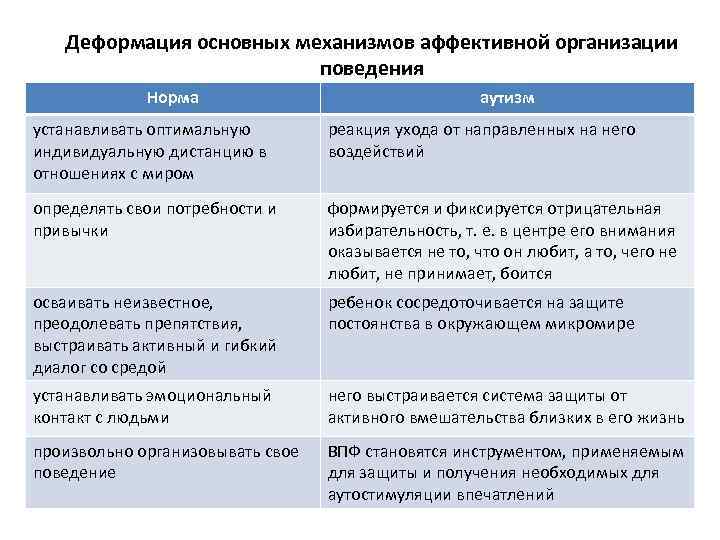 Деформация основных механизмов аффективной организации поведения

| Норма | аутизм |
|---|---|
| устанавливать оптимальную индивидуальную дистанцию в отношениях с миром | реакция ухода от направленных на него воздействий |
| определять свои потребности и привычки | формируется и фиксируется отрицательная избирательность, т. е. в центре его внимания оказывается не то, что он любит, а то, чего не любит, не принимает, боится |
| осваивать неизвестное, преодолевать препятствия, выстраивать активный и гибкий диалог со средой | ребенок сосредоточивается на защите постоянства в окружающем микромире |
| устанавливать эмоциональный контакт с людьми | него выстраивается система защиты от активного вмешательства близких в его жизнь |
| произвольно организовывать свое поведение | ВПФ становятся инструментом, применяемым для защиты и получения необходимых для аутостимуляции впечатлений |